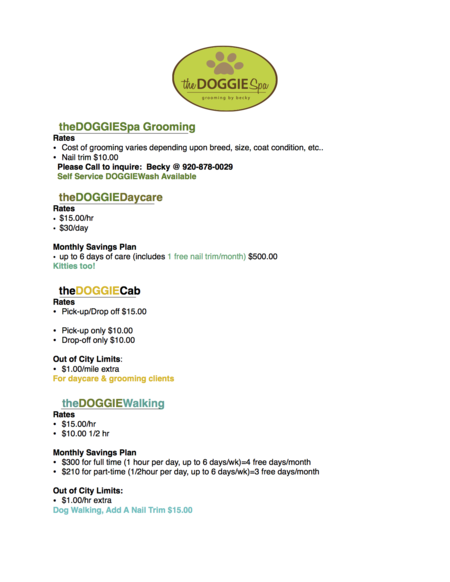 the DOGGIE Spa
grooming by becky

theDOGGIESpa Grooming
Rates
• Cost of grooming varies depending upon breed, size, coat condition, etc..
• Nail trim $10.00
Please Call to inquire: Becky @ 920-878-0029
Self Service DOGGIEWash Available

theDOGGIEDaycare
Rates
• $15.00/hr
• $30/day

Monthly Savings Plan
• up to 6 days of care (includes 1 free nail trim/month) $500.00
Kitties too!

theDOGGIECab
Rates
• Pick-up/Drop off $15.00

• Pick-up only $10.00
• Drop-off only $10.00

Out of City Limits:
• $1.00/mile extra
For daycare & grooming clients

theDOGGIEWalking
Rates
• $15.00/hr
• $10.00 1/2 hr

Monthly Savings Plan
• $300 for full time (1 hour per day, up to 6 days/wk)=4 free days/month
• $210 for part-time (1/2hour per day, up to 6 days/wk)=3 free days/month

Out of City Limits:
• $1.00/hr extra
Dog Walking, Add A Nail Trim $15.00